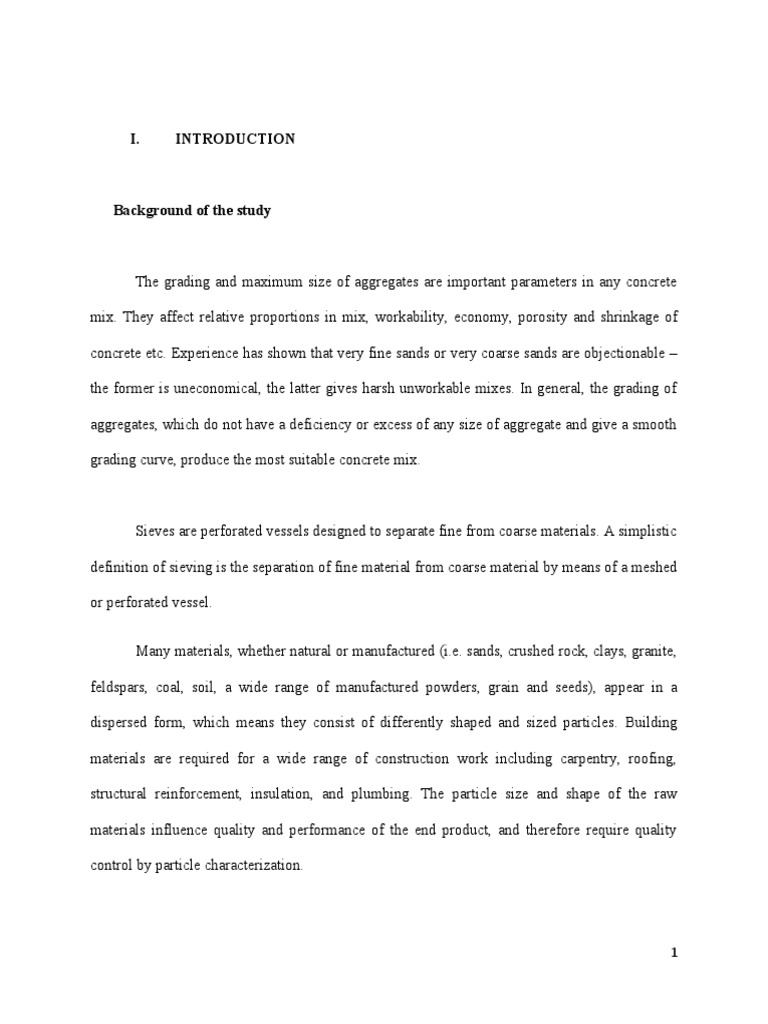 I. INTRODUCTION

Background of the study

The grading and maximum size of aggregates are important parameters in any concrete mix. They affect relative proportions in mix, workability, economy, porosity and shrinkage of concrete etc. Experience has shown that very fine sands or very coarse sands are objectionable – the former is uneconomical, the latter gives harsh unworkable mixes. In general, the grading of aggregates, which do not have a deficiency or excess of any size of aggregate and give a smooth grading curve, produce the most suitable concrete mix.

Sieves are perforated vessels designed to separate fine from coarse materials. A simplistic definition of sieving is the separation of fine material from coarse material by means of a meshed or perforated vessel.

Many materials, whether natural or manufactured (i.e. sands, crushed rock, clays, granite, feldspars, coal, soil, a wide range of manufactured powders, grain and seeds), appear in a dispersed form, which means they consist of differently shaped and sized particles. Building materials are required for a wide range of construction work including carpentry, roofing, structural reinforcement, insulation, and plumbing. The particle size and shape of the raw materials influence quality and performance of the end product, and therefore require quality control by particle characterization.

1